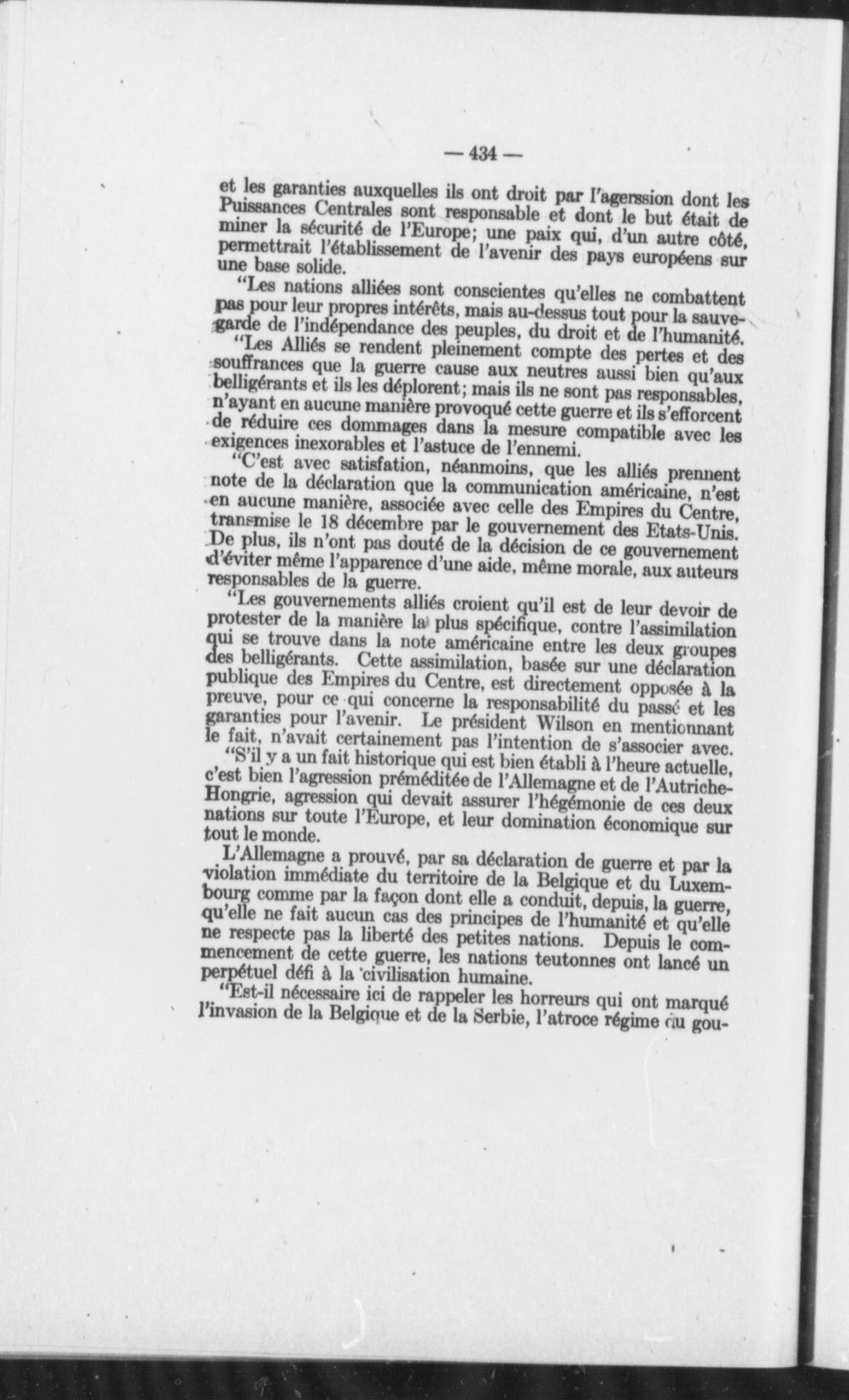 — 434 —

et les garanties auxquelles ils ont droit par l'agerssion dont les Puissances Centrales sont responsable et dont le but était de miner la sécurité de l'Europe; une paix qui, d'un autre côté, permettrait l'établissement de l'avenir des pays européens sur une base solide.

"Les nations alliées sont conscientes qu'elles ne combattent pas pour leur propres intérêts, mais au-dessus tout pour la sauvegarde de l'indépendance des peuples, du droit et de l'humanité.

"Les Alliés se rendent pleinement compte des pertes et des souffrances que la guerre cause aux neutres aussi bien qu'aux belligérants et ils les déplorent; mais ils ne sont pas responsables, n'ayant en aucune manière provoqué cette guerre et ils s'efforcent de réduire ces dommages dans la mesure compatible avec les exigences inexorables et l'astuce de l'ennemi.

"C'est avec satisfation, néanmoins, que les alliés prennent note de la déclaration que la communication américaine, n'est en aucune manière, associée avec celle des Empires du Centre, transmise le 18 décembre par le gouvernement des Etats-Unis. De plus, ils n'ont pas douté de la décision de ce gouvernement d'éviter même l'apparence d'une aide, même morale, aux auteurs responsables de la guerre.

"Les gouvernements alliés croient qu'il est de leur devoir de protester de la manière la plus spécifique, contre l'assimilation qui se trouve dans la note américaine entre les deux groupes des belligérants. Cette assimilation, basée sur une déclaration publique des Empires du Centre, est directement opposée à la preuve, pour ce qui concerne la responsabilité du passé et les garanties pour l'avenir. Le président Wilson en mentionnant le fait, n'avait certainement pas l'intention de s'associer avec.

"S'il y a un fait historique qui est bien établi à l'heure actuelle, c'est bien l'agression préméditée de l'Allemagne et de l'Autriche-Hongrie, agression qui devait assurer l'hégémonie de ces deux nations sur toute l'Europe, et leur domination économique sur tout le monde.

L'Allemagne a prouvé, par sa déclaration de guerre et par la violation immédiate du territoire de la Belgique et du Luxembourg comme par la façon dont elle a conduit, depuis, la guerre, qu'elle ne fait aucun cas des principes de l'humanité et qu'elle ne respecte pas la liberté des petites nations. Depuis le commencement de cette guerre, les nations teutonnes ont lancé un perpétuel défi à la civilisation humaine.

"Est-il nécessaire ici de rappeler les horreurs qui ont marqué l'invasion de la Belgique et de la Serbie, l'atroce régime du gou-